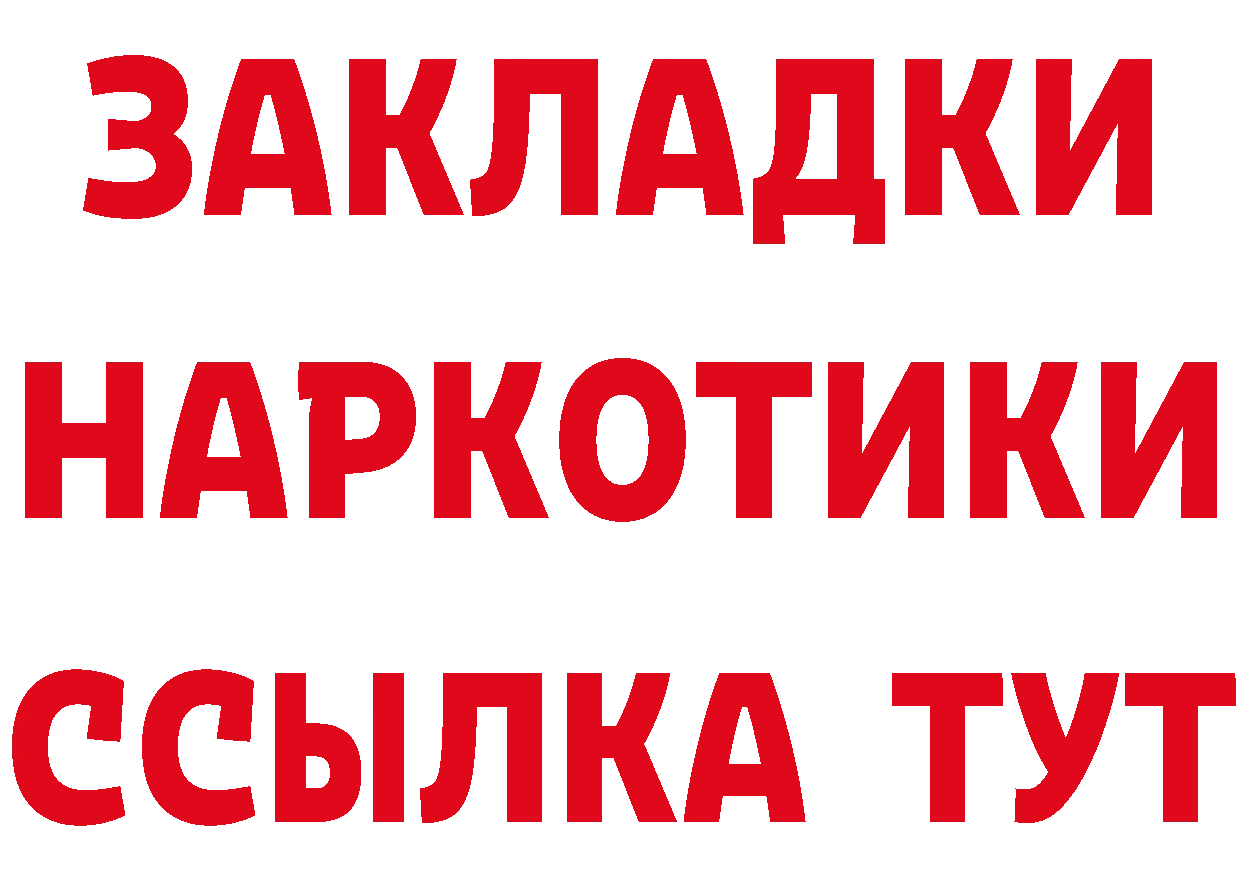 ЗАКЛАДКИ НАРКОТИКИ ССЫЛКА ТУТ